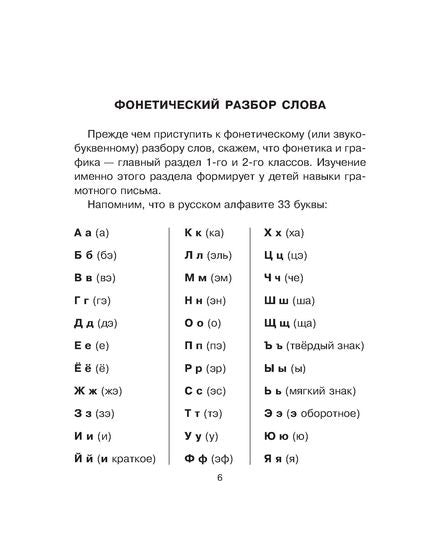 ФОНЕТИЧЕСКИЙ РАЗБОР СЛОВА

Прежде чем приступить к фонетическому (или звукобуквенному) разбору слов, скажем, что фонетика и графика — главный раздел 1-го и 2-го классов. Изучение именно этого раздела формирует у детей навыки грамотного письма.

Напомним, что в русском алфавите 33 буквы:

А а (а)
Б б (бэ)
В в (вэ)
Г г (гэ)
Д д (дэ)
Е е (е)
Ё ё (ё)
Ж ж (жэ)
З з (зэ)
И и (и)
Й й (и краткое)

К к (ка)
Л л (эль)
М м (эм)
Н н (эн)
О о (о)
П п (пэ)
Р р (эр)
С с (эс)
Т т (тэ)
У у (у)
Ф ф (эф)

Х х (ха)
Ц ц (цэ)
Ч ч (че)
Ш ш (ша)
Щ щ (ща)
Ъ ъ (твёрдый знак)
Ы ы (ы)
Ь ь (мягкий знак)
Э э (э оборотное)
Ю ю (ю)
Я я (я)

6